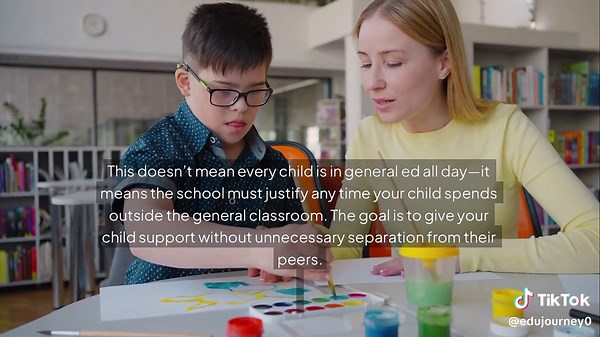 This doesn't mean every child is in general ed all day—it means the school must justify any time your child spends outside the general classroom. The goal is to give your child support without unnecessary separation from their peers.

TikTok
@edujourney0